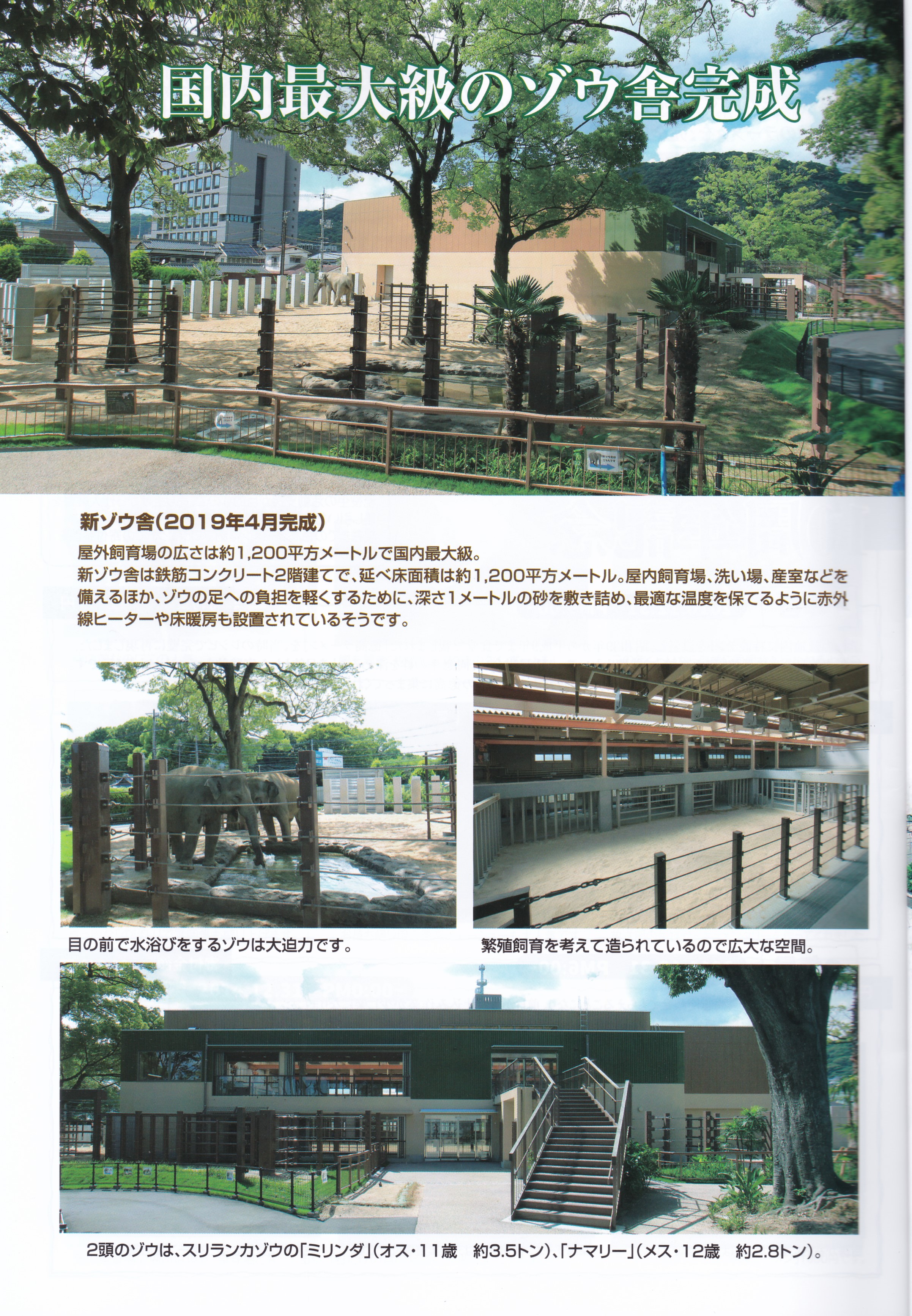 国内最大級のゾウ舎完成

新ゾウ舎(2019年4月完成)

屋外飼育場の広さは約1,200平方メートルで国内最大級。
新ゾウ舎は鉄筋コンクリート2階建てで、延べ床面積は約1,200平方メートル。屋内飼育場、洗い場、産室などを備えるほか、ゾウの足への負担を軽くするために、深さ1メートルの砂を敷き詰め、最適な温度を保てるように赤外線ヒーターや床暖房も設置されているそうです。

目の前で水浴びをするゾウは大迫力です。

繁殖飼育を考えて造られているので広大な空間。

2頭のゾウは、スリランカゾウの「ミリンダ」(オス・11歳 約3.5トン)、「ナマリー」(メス・12歳 約2.8トン)。